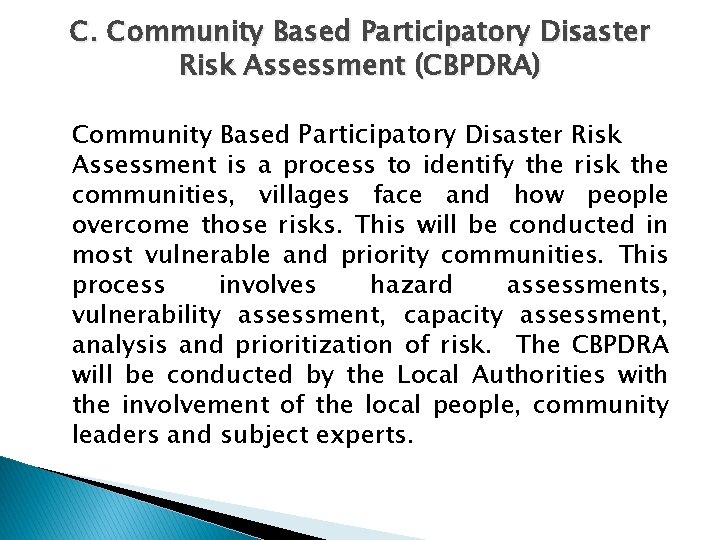 C. Community Based Participatory Disaster Risk Assessment (CBPDRA)

Community Based Participatory Disaster Risk Assessment is a process to identify the risk the communities, villages face and how people overcome those risks. This will be conducted in most vulnerable and priority communities. This process involves hazard assessments, vulnerability assessment, capacity assessment, analysis and prioritization of risk. The CBPDRA will be conducted by the Local Authorities with the involvement of the local people, community leaders and subject experts.